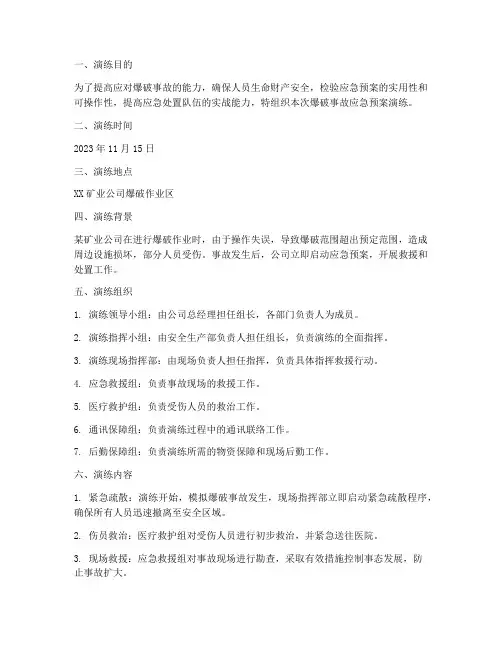 一、演练目的

为了提高应对爆破事故的能力，确保人员生命财产安全，检验应急预案的实用性和可操作性，提高应急处置队伍的实战能力，特组织本次爆破事故应急预案演练。

二、演练时间

2023 年 11 月 15 日

三、演练地点

XX 矿业公司爆破作业区

四、演练背景

某矿业公司在进行爆破作业时，由于操作失误，导致爆破范围超出预定范围，造成周边设施损坏，部分人员受伤。事故发生后，公司立即启动应急预案，开展救援和处置工作。

五、演练组织

1. 演练领导小组：由公司总经理担任组长，各部门负责人为成员。

2. 演练指挥小组：由安全生产部负责人担任组长，负责演练的全面指挥。

3. 演练现场指挥部：由现场负责人担任指挥，负责具体指挥救援行动。

4. 应急救援组：负责事故现场的救援工作。

5. 医疗救护组：负责受伤人员的救治工作。

6. 通讯保障组：负责演练过程中的通讯联络工作。

7. 后勤保障组：负责演练所需的物资保障和现场后勤工作。

六、演练内容

1. 紧急疏散：演练开始，模拟爆破事故发生，现场指挥部立即启动紧急疏散程序，确保所有人员迅速撤离至安全区域。

2. 伤员救治：医疗救护组对受伤人员进行初步救治，并紧急送往医院。

3. 现场救援：应急救援组对事故现场进行勘查，采取有效措施控制事态发展，防止事故扩大。